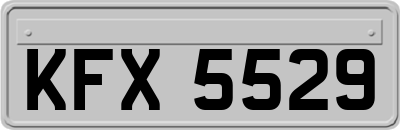 KFX 5529